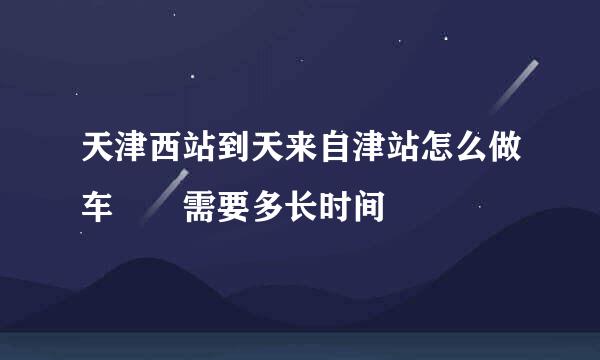 天津西站到天来自津站怎么做车　　需要多长时间